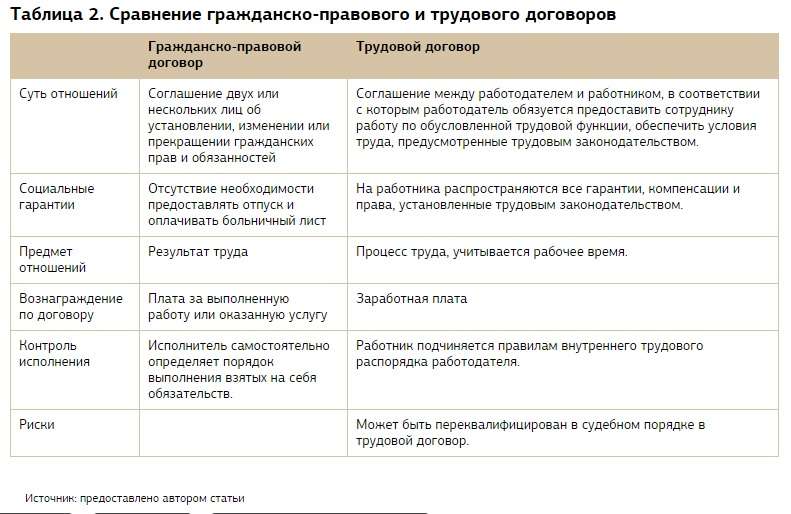 Таблица 2. Сравнение гражданско-правового и трудового договоров

| | Гражданско-правовой договор | Трудовой договор |
|---|---|---|
| Суть отношений | Соглашение двух или нескольких лиц об установлении, изменении или прекращении гражданских прав и обязанностей | Соглашение между работодателем и работником, в соответствии с которым работодатель обязуется предоставить сотруднику работу по обусловленной трудовой функции, обеспечить условия труда, предусмотренные трудовым законодательством. |
| Социальные гарантии | Отсутствие необходимости предоставлять отпуск и оплачивать больничный лист | На работника распространяются все гарантии, компенсации и права, установленные трудовым законодательством. |
| Предмет отношений | Результат труда | Процесс труда, учитывается рабочее время. |
| Вознаграждение по договору | Плата за выполненную работу или оказанную услугу | Заработная плата |
| Контроль исполнения | Исполнитель самостоятельно определяет порядок выполнения взятых на себя обязательств. | Работник подчиняется правилам внутреннего трудового распорядка работодателя. |
| Риски | | Может быть переквалифицирован в судебном порядке в трудовой договор. |

Источник: предоставлено автором статьи